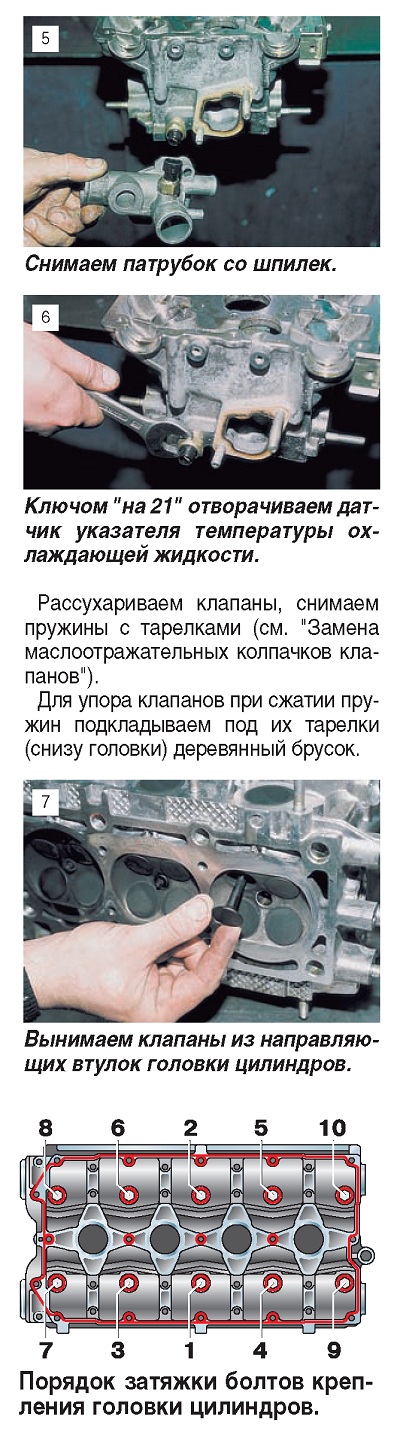 5

Снимаем патрубок со шпилек.

6

Ключом "на 21" отворачиваем датчик указателя температуры охлаждающей жидкости.

Рассухариваем клапаны, снимаем пружины с тарелками (см. "Замена маслоотражательных колпачков клапанов").

Для упора клапанов при сжатии пружин подкладываем под их тарелки (снизу головки) деревянный брусок.

7

Вынимаем клапаны из направляющих втулок головки цилиндров.

8 6 2 5 10

7 3 1 4 9

Порядок затяжки болтов крепления головки цилиндров.